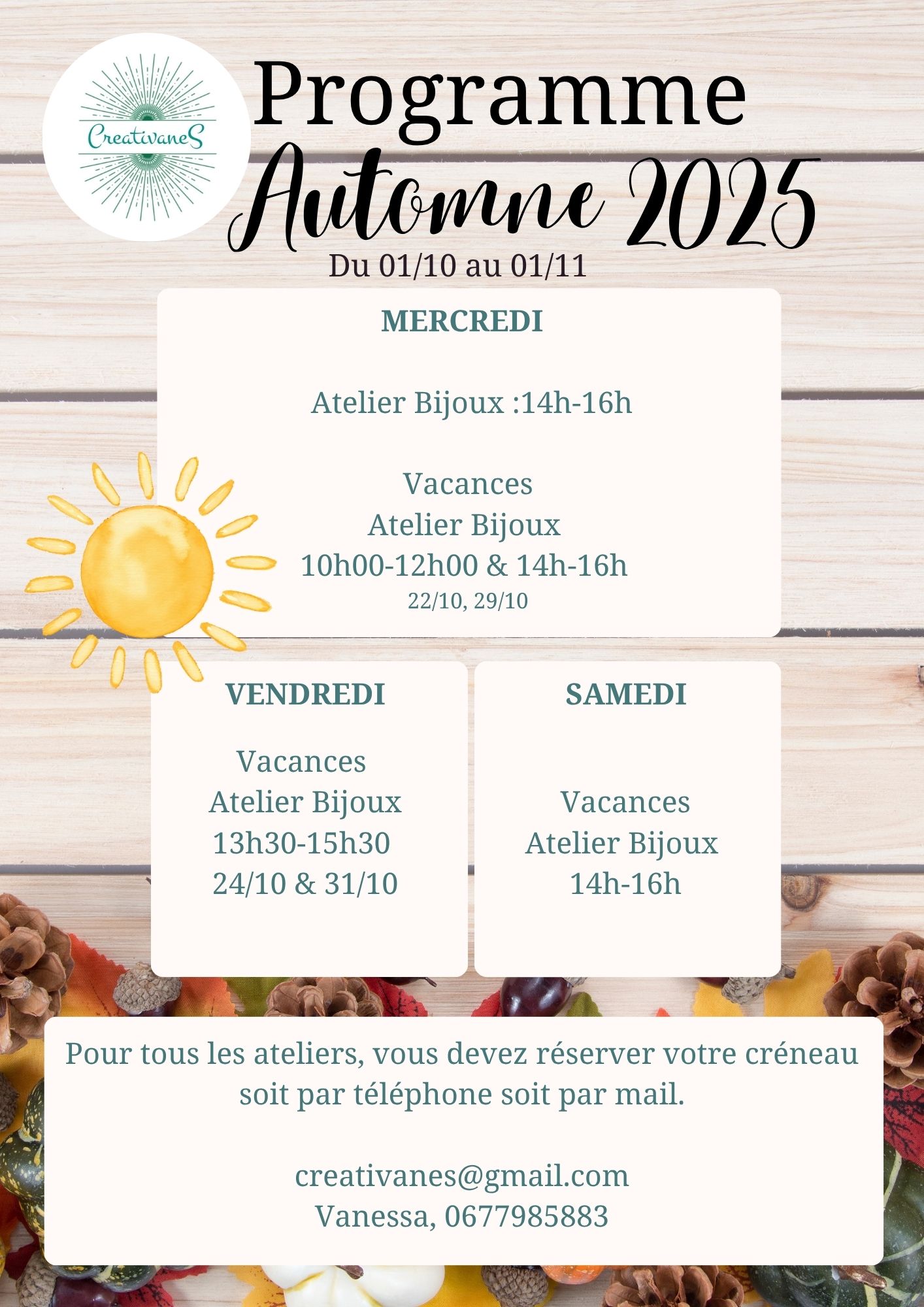 CreativaneS

Programme
Automne 2025
Du 01/10 au 01/11

MERCREDI

Atelier Bijoux :14h-16h

Vacances
Atelier Bijoux
10h00-12h00 & 14h-16h
22/10, 29/10

VENDREDI

Vacances
Atelier Bijoux
13h30-15h30
24/10 & 31/10

SAMEDI

Vacances
Atelier Bijoux
14h-16h

Pour tous les ateliers, vous devez réserver votre créneau soit par téléphone soit par mail.

creativanes@gmail.com
Vanessa, 0677985883